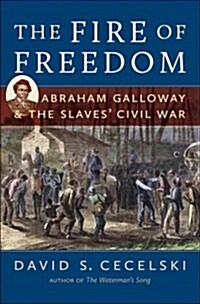 THE FIRE OF FREEDOM

ABRAHAM GALLOWAY & THE SLAVES' CIVIL WAR

DAVID S. CECELSKI

AUTHOR OF The Waterman's Song